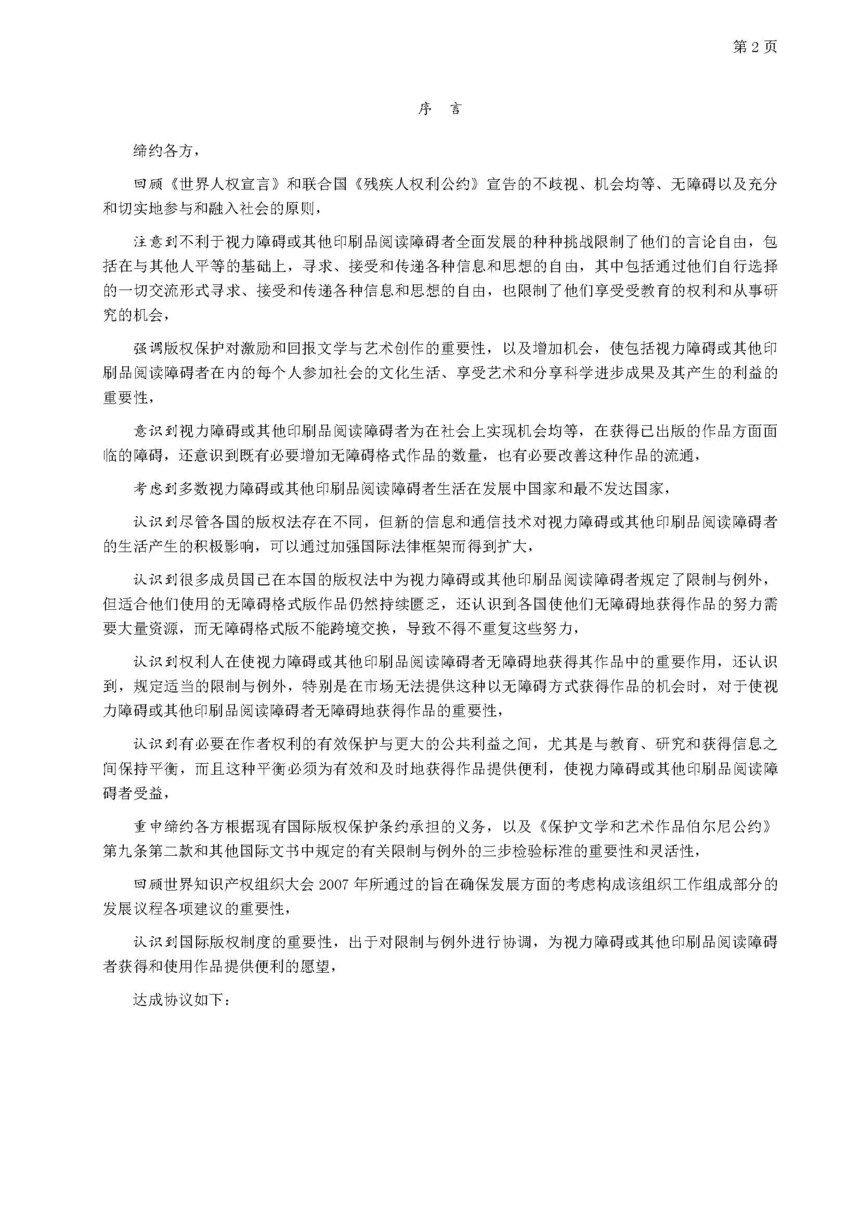 第 2 页

序　言

缔约各方，

回顾《世界人权宣言》和联合国《残疾人权利公约》宣告的不歧视、机会均等、无障碍以及充分和切实地参与和融入社会的原则，

注意到不利于视力障碍或其他印刷品阅读障碍者全面发展的种种挑战限制了他们的言论自由，包括在与其他人平等的基础上，寻求、接受和传递各种信息和思想的自由，其中包括通过他们自行选择的一切交流形式寻求、接受和传递各种信息和思想的自由，也限制了他们享受受教育的权利和从事研究的机会，

强调版权保护对激励和回报文学与艺术创作的重要性，以及增加机会，使包括视力障碍或其他印刷品阅读障碍者在内的每个人参加社会的文化生活、享受艺术和分享科学进步成果及其产生的利益的重要性，

意识到视力障碍或其他印刷品阅读障碍者为在社会上实现机会均等，在获得已出版的作品方面面临的障碍，还意识到既有必要增加无障碍格式作品的数量，也有必要改善这种作品的流通，

考虑到多数视力障碍或其他印刷品阅读障碍者生活在发展中国家和最不发达国家，

认识到尽管各国的版权法存在不同，但新的信息和通信技术对视力障碍或其他印刷品阅读障碍者的生活产生的积极影响，可以通过加强国际法律框架而得到扩大，

认识到很多成员国已在本国的版权法中为视力障碍或其他印刷品阅读障碍者规定了限制与例外，但适合他们使用的无障碍格式版作品仍然持续匮乏，还认识到各国使他们无障碍地获得作品的努力需要大量资源，而无障碍格式版不能跨境交换，导致不得不重复这些努力，

认识到权利人在使视力障碍或其他印刷品阅读障碍者无障碍地获得其作品中的重要作用，还认识到，规定适当的限制与例外，特别是在市场无法提供这种以无障碍方式获得作品的机会时，对于使视力障碍或其他印刷品阅读障碍者无障碍地获得作品的重要性，

认识到有必要在作者权利的有效保护与更大的公共利益之间，尤其是与教育、研究和获得信息之间保持平衡，而且这种平衡必须为有效和及时地获得作品提供便利，使视力障碍或其他印刷品阅读障碍者受益，

重申缔约各方根据现有国际版权保护条约承担的义务，以及《保护文学和艺术作品伯尔尼公约》第九条第二款和其他国际文书中规定的有关限制与例外的三步检验标准的重要性和灵活性，

回顾世界知识产权组织大会 2007 年所通过的旨在确保发展方面的考虑构成该组织工作组成部分的发展议程各项建议的重要性，

认识到国际版权制度的重要性，出于对限制与例外进行协调，为视力障碍或其他印刷品阅读障碍者获得和使用作品提供便利的愿望，

达成协议如下：